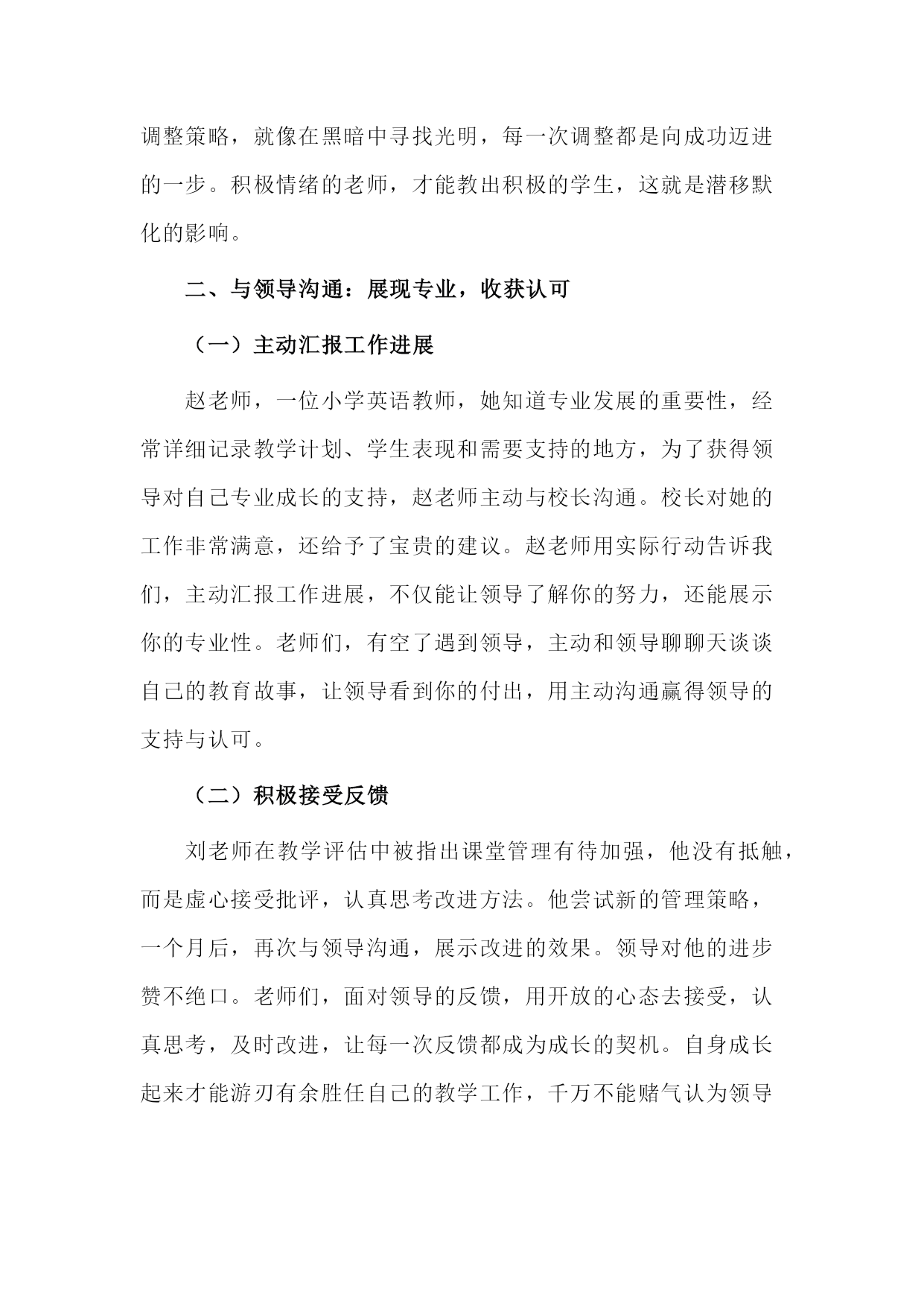 调整策略，就像在黑暗中寻找光明，每一次调整都是向成功迈进的一步。积极情绪的老师，才能教出积极的学生，这就是潜移默化的影响。

二、与领导沟通：展现专业，收获认可

（一）主动汇报工作进展

赵老师，一位小学英语教师，她知道专业发展的重要性，经常详细记录教学计划、学生表现和需要支持的地方，为了获得领导对自己专业成长的支持，赵老师主动与校长沟通。校长对她的工作非常满意，还给予了宝贵的建议。赵老师用实际行动告诉我们，主动汇报工作进展，不仅能让领导了解你的努力，还能展示你的专业性。老师们，有空了遇到领导，主动和领导聊聊天谈谈自己的教育故事，让领导看到你的付出，用主动沟通赢得领导的支持与认可。

（二）积极接受反馈

刘老师在教学评估中被指出课堂管理有待加强，他没有抵触，而是虚心接受批评，认真思考改进方法。他尝试新的管理策略，一个月后，再次与领导沟通，展示改进的效果。领导对他的进步赞不绝口。老师们，面对领导的反馈，用开放的心态去接受，认真思考，及时改进，让每一次反馈都成为成长的契机。自身成长起来才能游刃有余胜任自己的教学工作，千万不能赌气认为领导